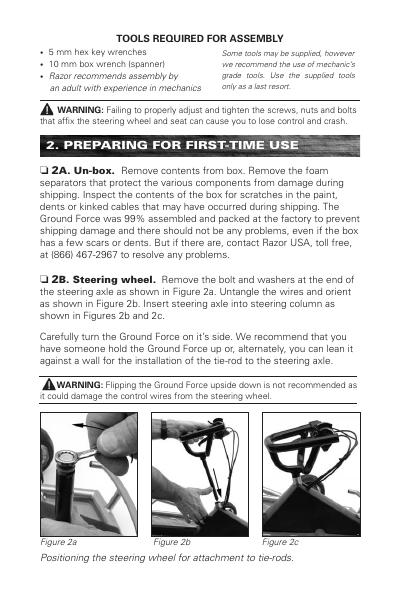 TOOLS REQUIRED FOR ASSEMBLY

• 5 mm hex key wrenches
• 10 mm box wrench (spanner)
• Razor recommends assembly by an adult with experience in mechanics

Some tools may be supplied, however we recommend the use of mechanic's grade tools. Use the supplied tools only as a last resort.

WARNING: Failing to properly adjust and tighten the screws, nuts and bolts that affix the steering wheel and seat can cause you to lose control and crash.

2. PREPARING FOR FIRST-TIME USE

❑ 2A. Un-box. Remove contents from box. Remove the foam separators that protect the various components from damage during shipping. Inspect the contents of the box for scratches in the paint, dents or kinked cables that may have occurred during shipping. The Ground Force was 99% assembled and packed at the factory to prevent shipping damage and there should not be any problems, even if the box has a few scars or dents. But if there are, contact Razor USA, toll free, at (866) 467-2967 to resolve any problems.

❑ 2B. Steering wheel. Remove the bolt and washers at the end of the steering axle as shown in Figure 2a. Untangle the wires and orient as shown in Figure 2b. Insert steering axle into steering column as shown in Figures 2b and 2c.

Carefully turn the Ground Force on it's side. We recommend that you have someone hold the Ground Force up or, alternately, you can lean it against a wall for the installation of the tie-rod to the steering axle.

WARNING: Flipping the Ground Force upside down is not recommended as it could damage the control wires from the steering wheel.

Figure 2a Figure 2b Figure 2c

Positioning the steering wheel for attachment to tie-rods.